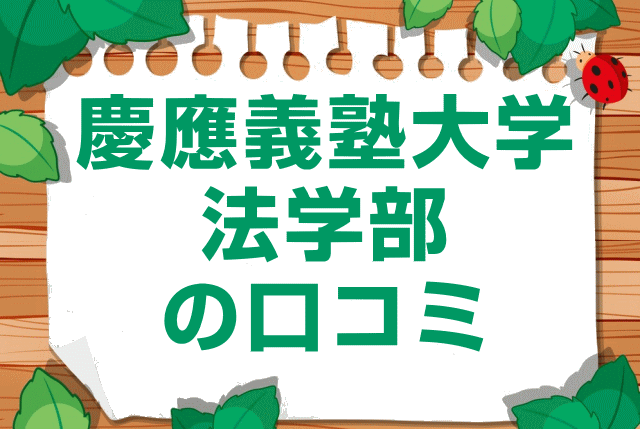 慶應義塾大学
法学部
の口コミ